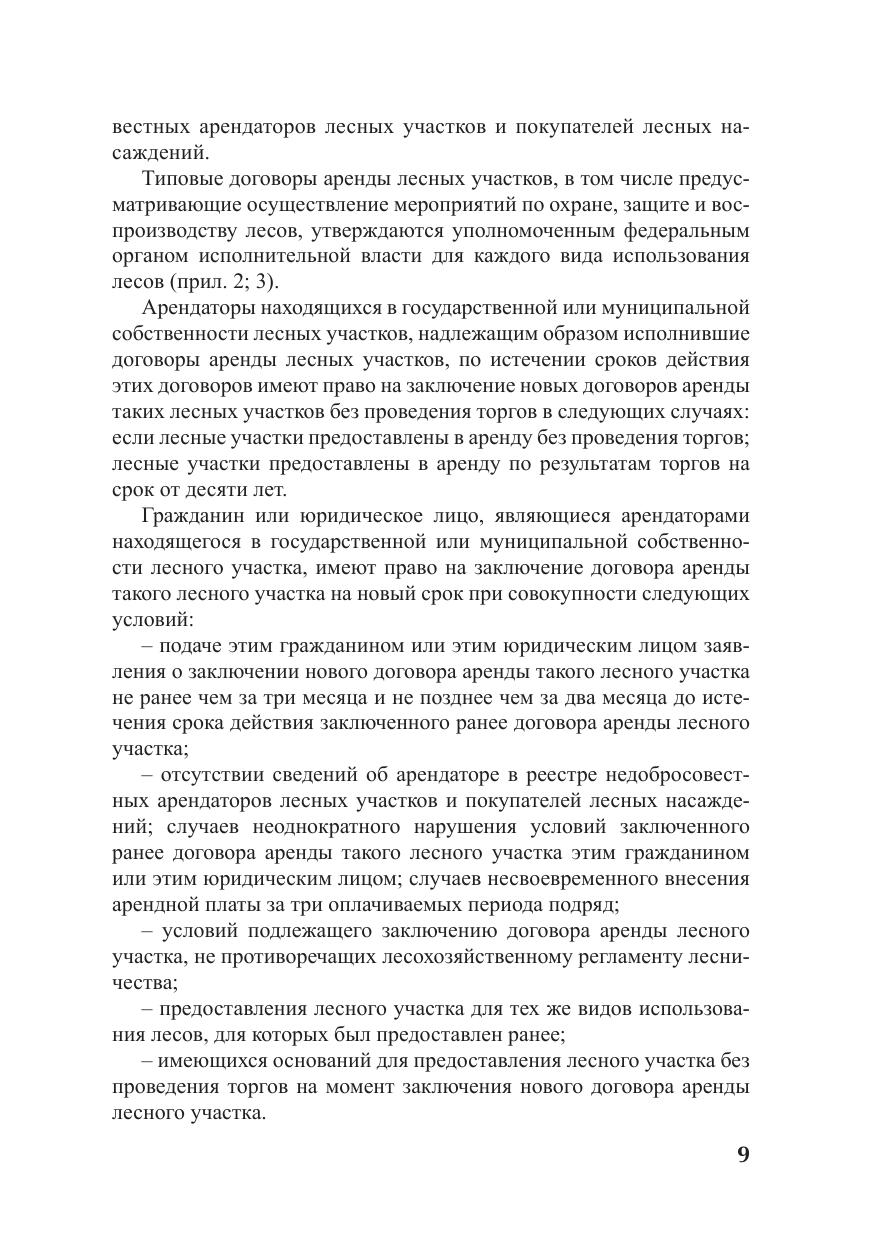 вестных арендаторов лесных участков и покупателей лесных насаждений.

Типовые договоры аренды лесных участков, в том числе предусматривающие осуществление мероприятий по охране, защите и воспроизводству лесов, утверждаются уполномоченным федеральным органом исполнительной власти для каждого вида использования лесов (прил. 2; 3).

Арендаторы находящихся в государственной или муниципальной собственности лесных участков, надлежащим образом исполнившие договоры аренды лесных участков, по истечении сроков действия этих договоров имеют право на заключение новых договоров аренды таких лесных участков без проведения торгов в следующих случаях: если лесные участки предоставлены в аренду без проведения торгов; лесные участки предоставлены в аренду по результатам торгов на срок от десяти лет.

Гражданин или юридическое лицо, являющиеся арендаторами находящегося в государственной или муниципальной собственности лесного участка, имеют право на заключение договора аренды такого лесного участка на новый срок при совокупности следующих условий:

– подаче этим гражданином или этим юридическим лицом заявления о заключении нового договора аренды такого лесного участка не ранее чем за три месяца и не позднее чем за два месяца до истечения срока действия заключенного ранее договора аренды лесного участка;

– отсутствии сведений об арендаторе в реестре недобросовестных арендаторов лесных участков и покупателей лесных насаждений; случаев неоднократного нарушения условий заключенного ранее договора аренды такого лесного участка этим гражданином или этим юридическим лицом; случаев несвоевременного внесения арендной платы за три оплачиваемых периода подряд;

– условий подлежащего заключению договора аренды лесного участка, не противоречащих лесохозяйственному регламенту лесничества;

– предоставления лесного участка для тех же видов использования лесов, для которых был предоставлен ранее;

– имеющихся оснований для предоставления лесного участка без проведения торгов на момент заключения нового договора аренды лесного участка.

9